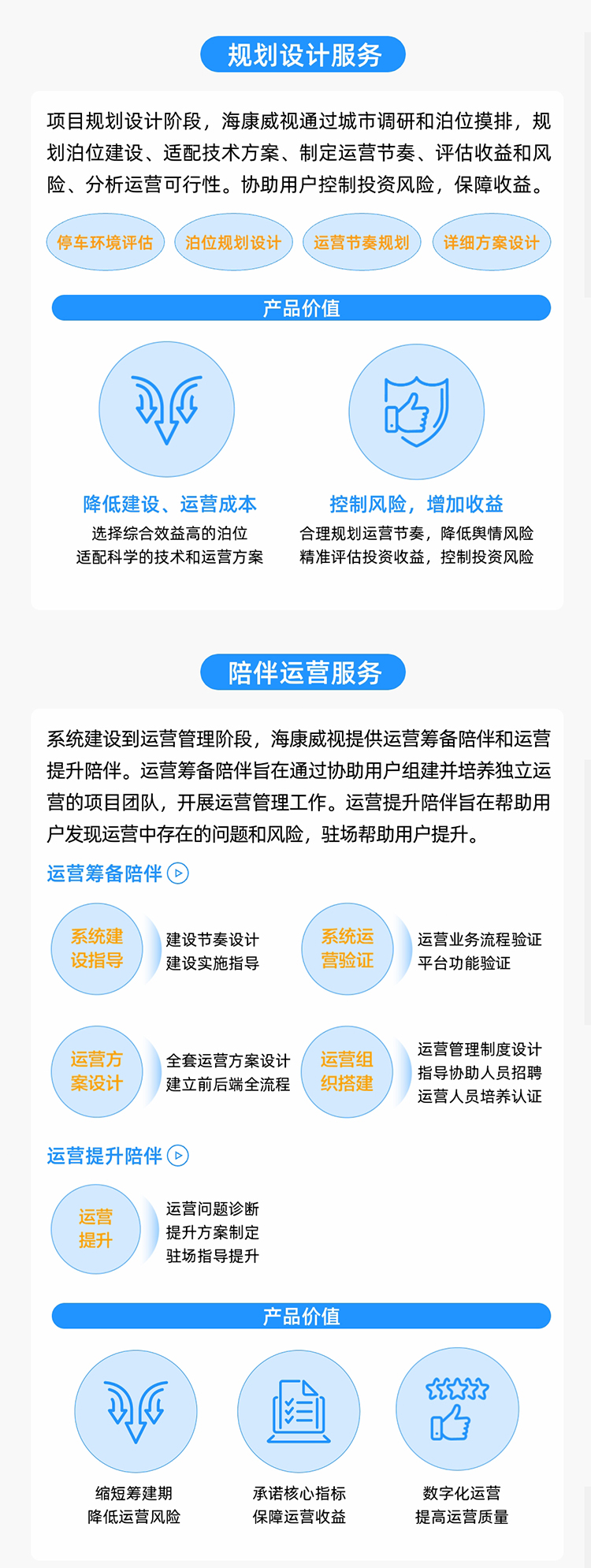 规划设计服务

项目规划设计阶段，海康威视通过城市调研和泊位摸排，规划泊位建设、适配技术方案、制定运营节奏、评估收益和风险、分析运营可行性。协助用户控制投资风险，保障收益。

停车环境评估
泊位规划设计
运营节奏规划
详细方案设计

产品价值

降低建设、运营成本
选择综合效益高的泊位
适配科学的技术和运营方案

控制风险，增加收益
合理规划运营节奏，降低舆情风险
精准评估投资收益，控制投资风险

陪伴运营服务

系统建设到运营管理阶段，海康威视提供运营筹备陪伴和运营提升陪伴。运营筹备陪伴旨在通过协助用户组建并培养独立运营的项目团队，开展运营管理工作。运营提升陪伴旨在帮助用户发现运营中存在的问题和风险，驻场帮助用户提升。

运营筹备陪伴

系统建设指导
建设节奏设计
建设实施指导

系统运营验证
运营业务流程验证
平台功能验证

运营方案设计
全套运营方案设计
建立前后端全流程

运营组织搭建
运营管理制度设计
指导协助人员招聘
运营人员培养认证

运营提升陪伴

运营提升
运营问题诊断
提升方案制定
驻场指导提升

产品价值

缩短筹建期
降低运营风险

承诺核心指标
保障运营收益

数字化运营
提高运营质量